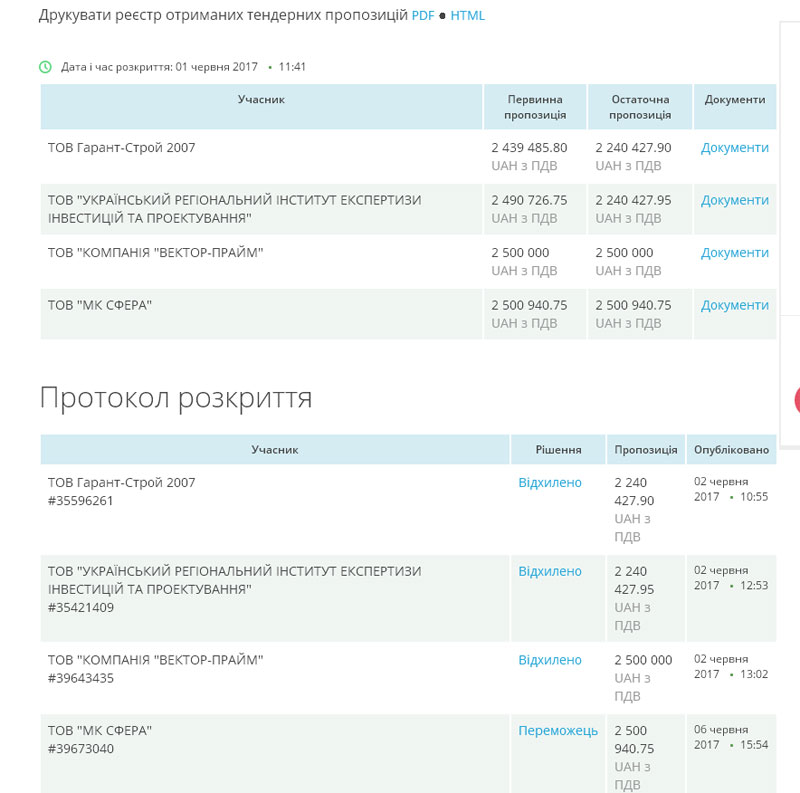 Друкувати реєстр отриманих тендерних пропозицій PDF ● HTML

Дата і час розкриття: 01 червня 2017 • 11:41

| Учасник | Первинна пропозиція | Остаточна пропозиція | Документи |
|---|---|---|---|
| ТОВ Гарант-Строй 2007 | 2 439 485.80 UAH з ПДВ | 2 240 427.90 UAH з ПДВ | Документи |
| ТОВ "УКРАЇНСЬКИЙ РЕГІОНАЛЬНИЙ ІНСТИТУТ ЕКСПЕРТИЗИ ІНВЕСТИЦІЙ ТА ПРОЕКТУВАННЯ" | 2 490 726.75 UAH з ПДВ | 2 240 427.95 UAH з ПДВ | Документи |
| ТОВ "КОМПАНІЯ "ВЕКТОР-ПРАЙМ" | 2 500 000 UAH з ПДВ | 2 500 000 UAH з ПДВ | Документи |
| ТОВ "МК СФЕРА" | 2 500 940.75 UAH з ПДВ | 2 500 940.75 UAH з ПДВ | Документи |

Протокол розкриття

| Учасник | Рішення | Пропозиція | Опубліковано |
|---|---|---|---|
| ТОВ Гарант-Строй 2007 #35596261 | Відхилено | 2 240 427.90 UAH з ПДВ | 02 червня 2017 • 10:55 |
| ТОВ "УКРАЇНСЬКИЙ РЕГІОНАЛЬНИЙ ІНСТИТУТ ЕКСПЕРТИЗИ ІНВЕСТИЦІЙ ТА ПРОЕКТУВАННЯ" #35421409 | Відхилено | 2 240 427.95 UAH з ПДВ | 02 червня 2017 • 12:53 |
| ТОВ "КОМПАНІЯ "ВЕКТОР-ПРАЙМ" #39643435 | Відхилено | 2 500 000 UAH з ПДВ | 02 червня 2017 • 13:02 |
| ТОВ "МК СФЕРА" #39673040 | Переможець | 2 500 940.75 UAH з ПДВ | 06 червня 2017 • 15:54 |